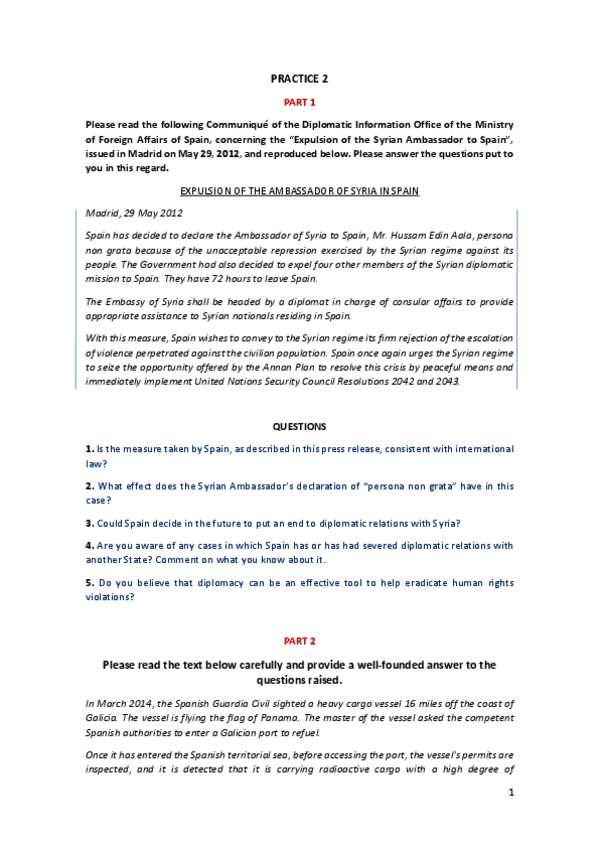 PRACTICE 2

PART 1

Please read the following Communiqué of the Diplomatic Information Office of the Ministry of Foreign Affairs of Spain, concerning the "Expulsion of the Syrian Ambassador to Spain", issued in Madrid on May 29, 2012, and reproduced below. Please answer the questions put to you in this regard.

EXPULSION OF THE AMBASSADOR OF SYRIA IN SPAIN

Madrid, 29 May 2012

Spain has decided to declare the Ambassador of Syria to Spain, Mr. Hussam Edin Aala, persona non grata because of the unacceptable repression exercised by the Syrian regime against its people. The Government had also decided to expel four other members of the Syrian diplomatic mission to Spain. They have 72 hours to leave Spain.

The Embassy of Syria shall be headed by a diplomat in charge of consular affairs to provide appropriate assistance to Syrian nationals residing in Spain.

With this measure, Spain wishes to convey to the Syrian regime its firm rejection of the escalation of violence perpetrated against the civilian population. Spain once again urges the Syrian regime to seize the opportunity offered by the Annan Plan to resolve this crisis by peaceful means and immediately implement United Nations Security Council Resolutions 2042 and 2043.

QUESTIONS

1. Is the measure taken by Spain, as described in this press release, consistent with international law?

2. What effect does the Syrian Ambassador's declaration of "persona non grata" have in this case?

3. Could Spain decide in the future to put an end to diplomatic relations with Syria?

4. Are you aware of any cases in which Spain has or has had severed diplomatic relations with another State? Comment on what you know about it.

5. Do you believe that diplomacy can be an effective tool to help eradicate human rights violations?

PART 2

Please read the text below carefully and provide a well-founded answer to the questions raised.

In March 2014, the Spanish Guardia Civil sighted a heavy cargo vessel 16 miles off the coast of Galicia. The vessel is flying the flag of Panama. The master of the vessel asked the competent Spanish authorities to enter a Galician port to refuel.

Once it has entered the Spanish territorial sea, before accessing the port, the vessel's permits are inspected, and it is detected that it is carrying radioactive cargo with a high degree of

1